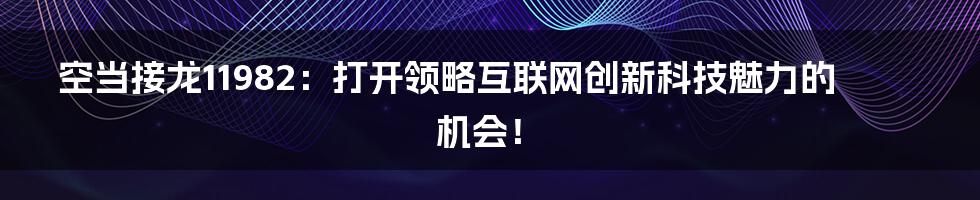 空当接龙11982：打开领略互联网创新科技魅力的机会！